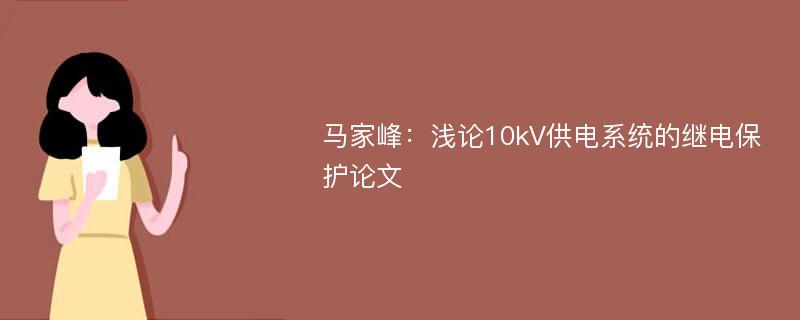 马家峰：浅论10kV供电系统的继电保护论文